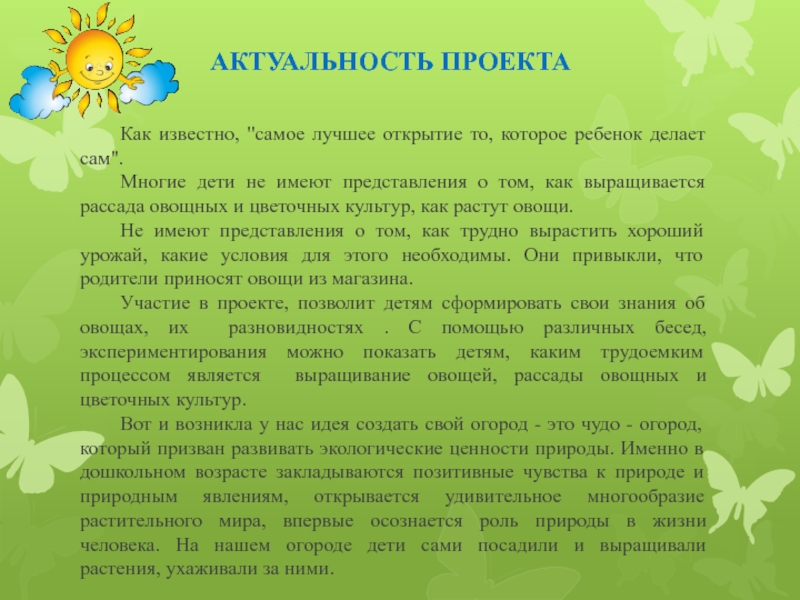 АКТУАЛЬНОСТЬ ПРОЕКТА

Как известно, "самое лучшее открытие то, которое ребенок делает сам".

Многие дети не имеют представления о том, как выращивается рассада овощных и цветочных культур, как растут овощи.

Не имеют представления о том, как трудно вырастить хороший урожай, какие условия для этого необходимы. Они привыкли, что родители приносят овощи из магазина.

Участие в проекте, позволит детям сформировать свои знания об овощах, их разновидностях . С помощью различных бесед, экспериментирования можно показать детям, каким трудоемким процессом является выращивание овощей, рассады овощных и цветочных культур.

Вот и возникла у нас идея создать свой огород - это чудо - огород, который призван развивать экологические ценности природы. Именно в дошкольном возрасте закладываются позитивные чувства к природе и природным явлениям, открывается удивительное многообразие растительного мира, впервые осознается роль природы в жизни человека. На нашем огороде дети сами посадили и выращивали растения, ухаживали за ними.